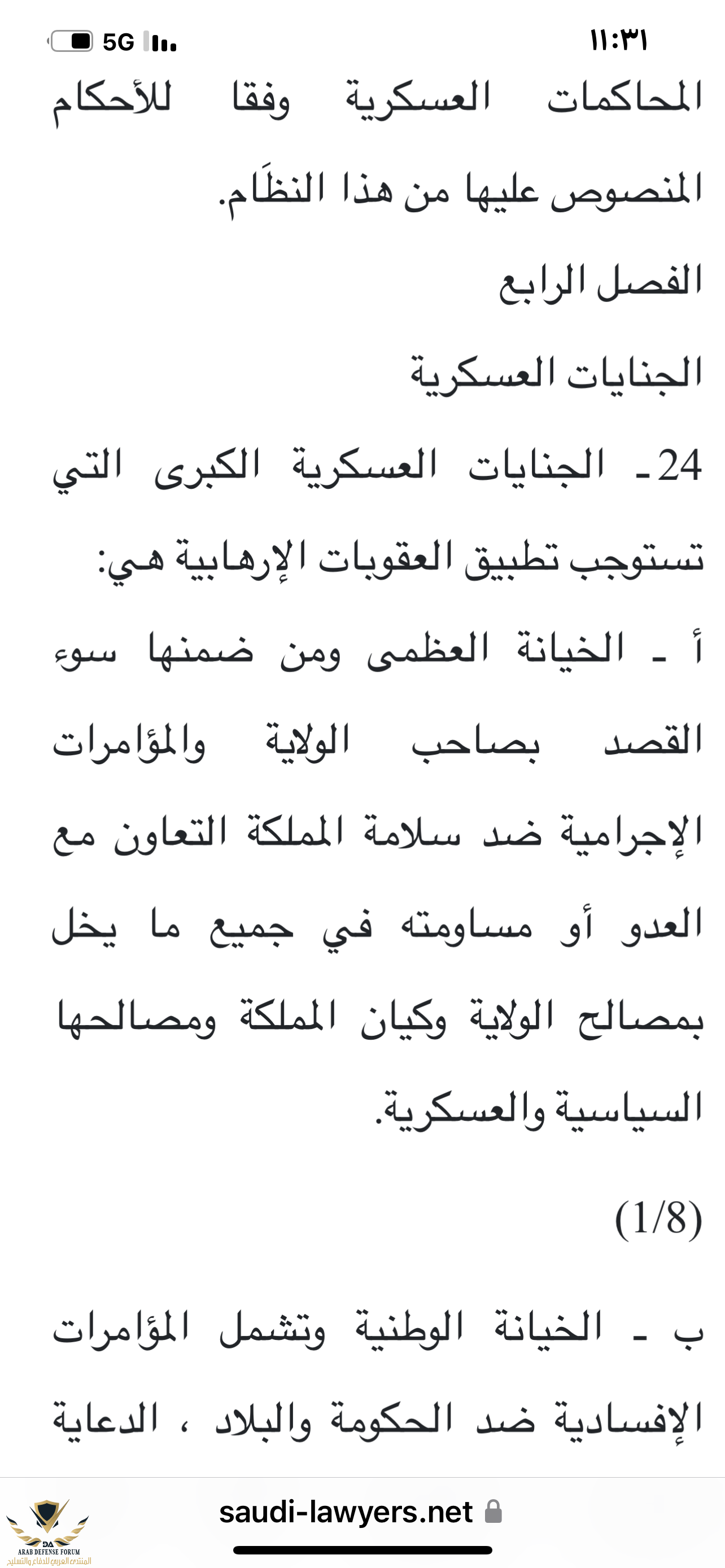 ١١:٣١ 5G

المحاكمات العسكرية وفقا للأحكام المنصوص عليها من هذا النظَام.

الفصل الرابع

الجنايات العسكرية

24ـ الجنايات العسكرية الكبرى التي تستوجب تطبيق العقوبات الإرهابية هي:

أ ـ الخيانة العظمى ومن ضمنها سوء القصد بصاحب الولاية والمؤامرات الإجرامية ضد سلامة المملكة التعاون مع العدو أو مساومته في جميع ما يخل بمصالح الولاية وكيان المملكة ومصالحها السياسية والعسكرية.

(1/8)

ب ـ الخيانة الوطنية وتشمل المؤامرات الإفسادية ضد الحكومة والبلاد ، الدعاية

saudi-lawyers.net

DA
ARAB DEFENSE FORUM
المنتدى العربي للدفاع والتسليح